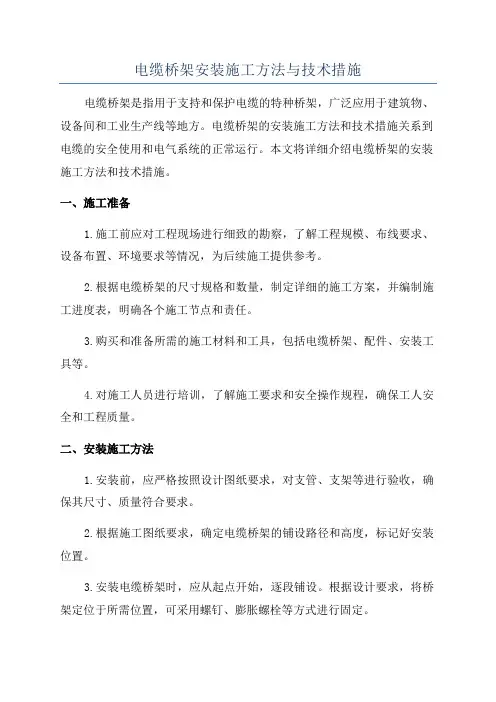 电缆桥架安装施工方法与技术措施

电缆桥架是指用于支持和保护电缆的特种桥架，广泛应用于建筑物、设备间和工业生产线等地方。电缆桥架的安装施工方法和技术措施关系到电缆的安全使用和电气系统的正常运行。本文将详细介绍电缆桥架的安装施工方法和技术措施。

一、施工准备

1.施工前应对工程现场进行细致的勘察，了解工程规模、布线要求、设备布置、环境要求等情况，为后续施工提供参考。

2.根据电缆桥架的尺寸规格和数量，制定详细的施工方案，并编制施工进度表，明确各个施工节点和责任。

3.购买和准备所需的施工材料和工具，包括电缆桥架、配件、安装工具等。

4.对施工人员进行培训，了解施工要求和安全操作规程，确保工人安全和工程质量。

二、安装施工方法

1.安装前，应严格按照设计图纸要求，对支管、支架等进行验收，确保其尺寸、质量符合要求。

2.根据施工图纸要求，确定电缆桥架的铺设路径和高度，标记好安装位置。

3.安装电缆桥架时，应从起点开始，逐段铺设。根据设计要求，将桥架定位于所需位置，可采用螺钉、膨胀螺栓等方式进行固定。